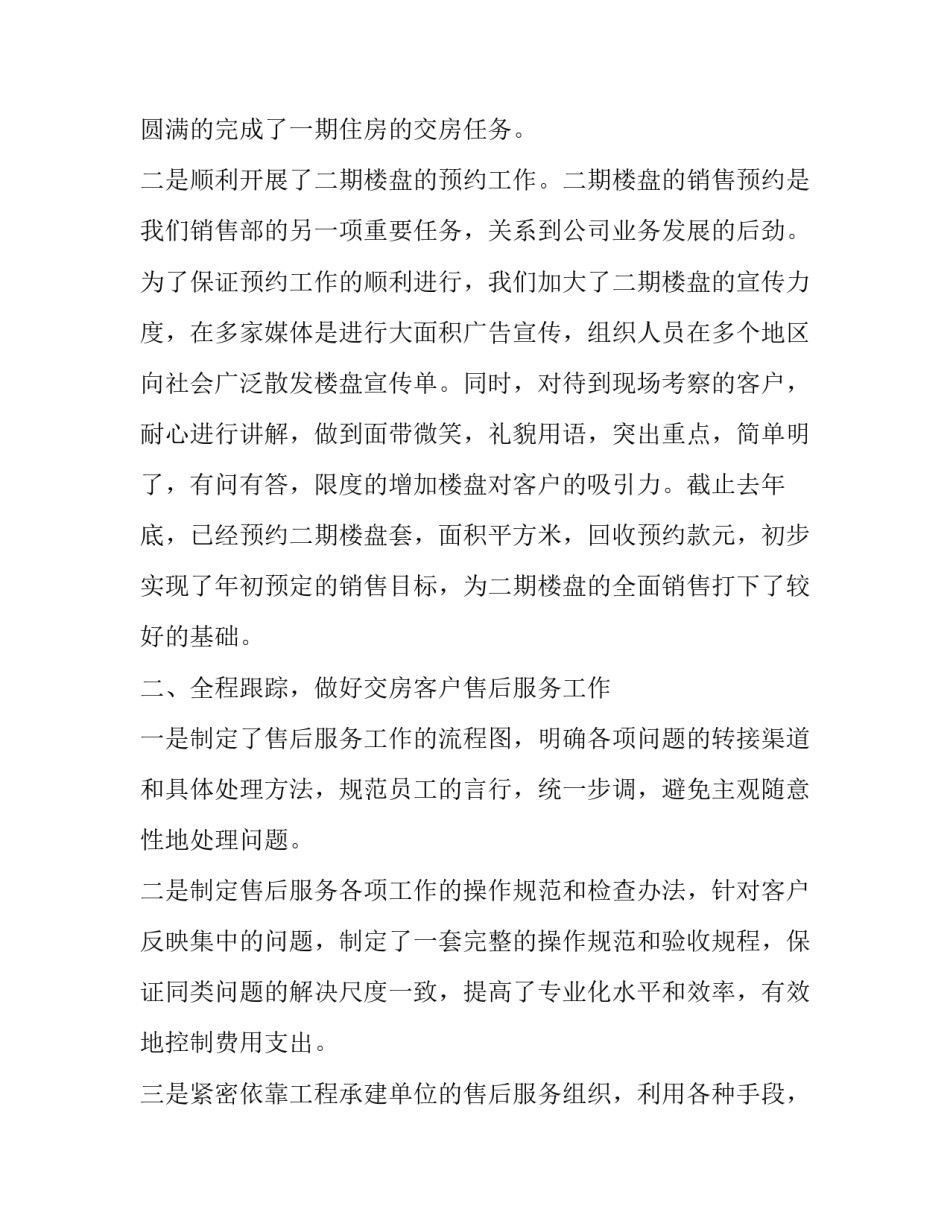 圆满的完成了一期住房的交房任务。

二是顺利开展了二期楼盘的预约工作。二期楼盘的销售预约是我们销售部的另一项重要任务，关系到公司业务发展的后劲。为了保证预约工作的顺利进行，我们加大了二期楼盘的宣传力度，在多家媒体是进行大面积广告宣传，组织人员在多个地区向社会广泛散发楼盘宣传单。同时，对待到现场考察的客户，耐心进行讲解，做到面带微笑，礼貌用语，突出重点，简单明了，有问有答，限度的增加楼盘对客户的吸引力。截止去年底，已经预约二期楼盘套，面积平方米，回收预约款元，初步实现了年初预定的销售目标，为二期楼盘的全面销售打下了较好的基础。

二、全程跟踪，做好交房客户售后服务工作

一是制定了售后服务工作的流程图，明确各项问题的转接渠道和具体处理方法，规范员工的言行，统一步调，避免主观随意性地处理问题。

二是制定售后服务各项工作的操作规范和检查办法，针对客户反映集中的问题，制定了一套完整的操作规范和验收规程，保证同类问题的解决尺度一致，提高了专业化水平和效率，有效地控制费用支出。

三是紧密依靠工程承建单位的售后服务组织，利用各种手段，